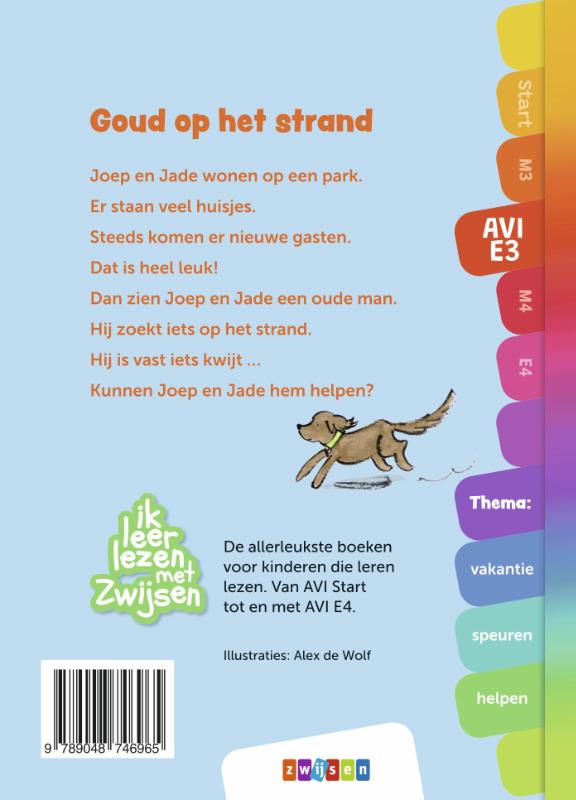 Goud op het strand

Joep en Jade wonen op een park.
Er staan veel huisjes.
Steeds komen er nieuwe gasten.
Dat is heel leuk!
Dan zien Joep en Jade een oude man.
Hij zoekt iets op het strand.
Hij is vast iets kwijt ...
Kunnen Joep en Jade hem helpen?

Start
M3
AVI E3
M4
E4
Thema:
vakantie
speuren
helpen

ik leer lezen met Zwijsen

De allerleukste boeken voor kinderen die leren lezen. Van AVI Start tot en met AVI E4.

Illustraties: Alex de Wolf

9 789048 746965

zwijsen